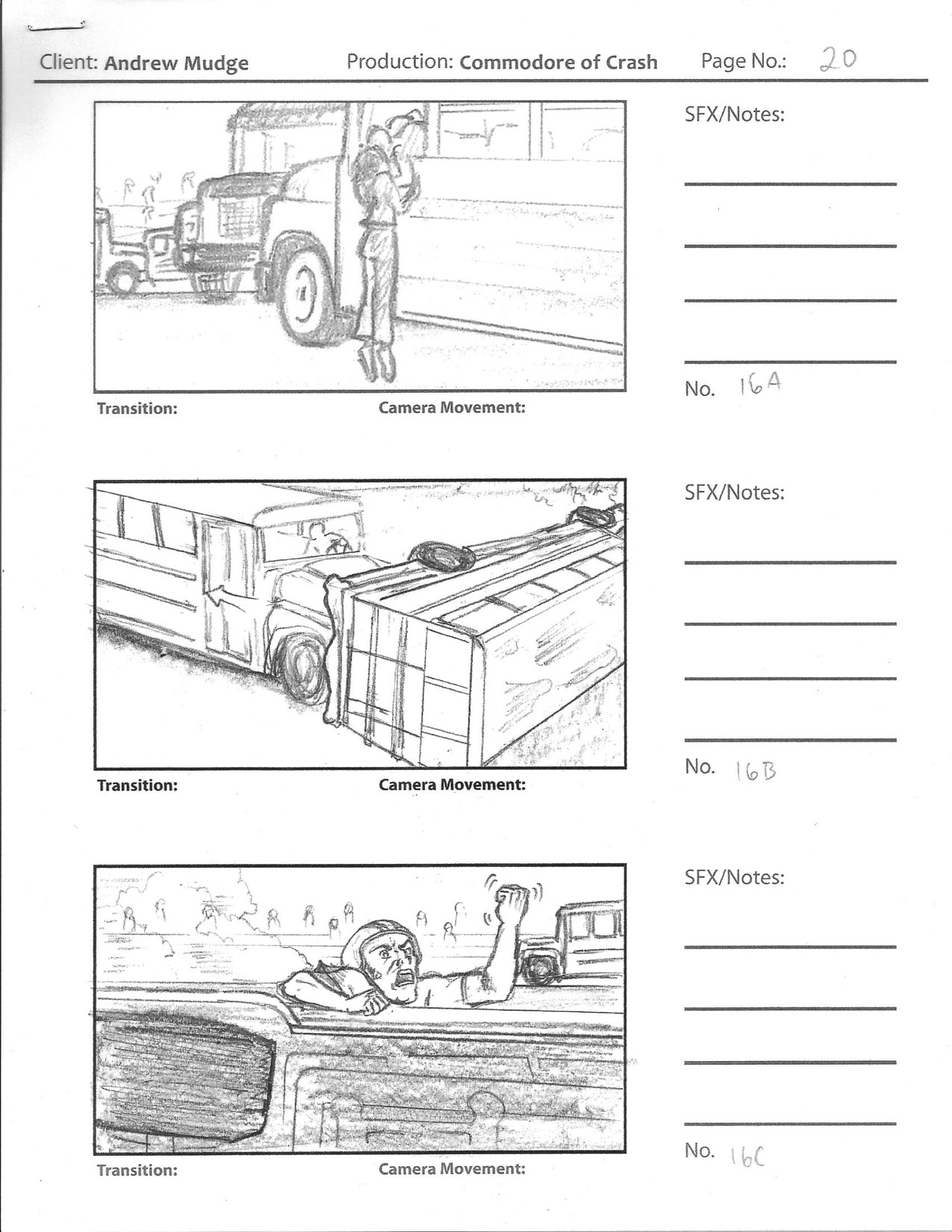 Client: Andrew Mudge    Production: Commodore of Crash    Page No.: 20

SFX/Notes:

No. 16A

Transition:    Camera Movement:

SFX/Notes:

No. 16B

Transition:    Camera Movement:

SFX/Notes:

No. 16C

Transition:    Camera Movement: